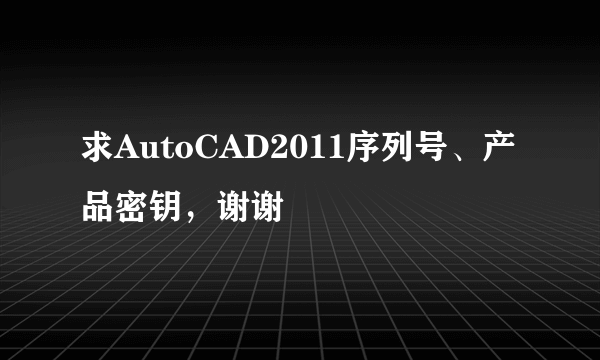 求AutoCAD2011序列号、产品密钥，谢谢